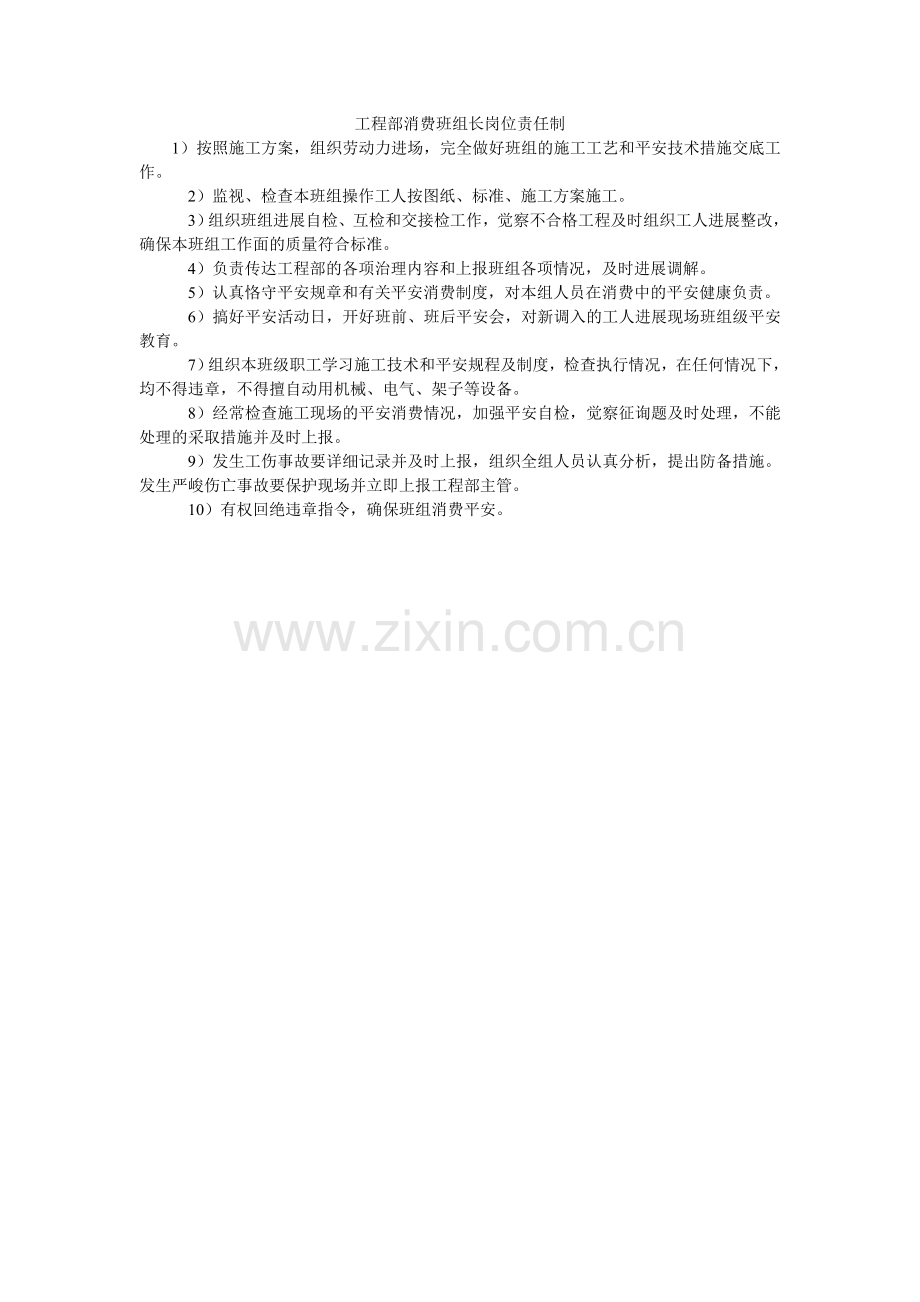 工程部消费班组长岗位责任制

1）按照施工方案，组织劳动力进场，完全做好班组的施工工艺和平安技术措施交底工作。

2）监视、检查本班组操作工人按图纸、标准、施工方案施工。

3）组织班组进展自检、互检和交接检工作，觉察不合格工程及时组织工人进展整改，确保本班组工作面的质量符合标准。

4）负责传达工程部的各项治理内容和上报班组各项情况，及时进展调解。

5）认真恪守平安规章和有关平安消费制度，对本组人员在消费中的平安健康负责。

6）搞好平安活动日，开好班前、班后平安会，对新调入的工人进展现场班组级平安教育。

7）组织本班级职工学习施工技术和平安规程及制度，检查执行情况，在任何情况下，均不得违章，不得擅自动用机械、电气、架子等设备。

8）经常检查施工现场的平安消费情况，加强平安自检，觉察征询题及时处理，不能处理的采取措施并及时上报。

9）发生工伤事故要详细记录并及时上报，组织全组人员认真分析，提出防备措施。发生严峻伤亡事故要保护现场并立即上报工程部主管。

10）有权回绝违章指令，确保班组消费平安。

www.zixin.com.cn